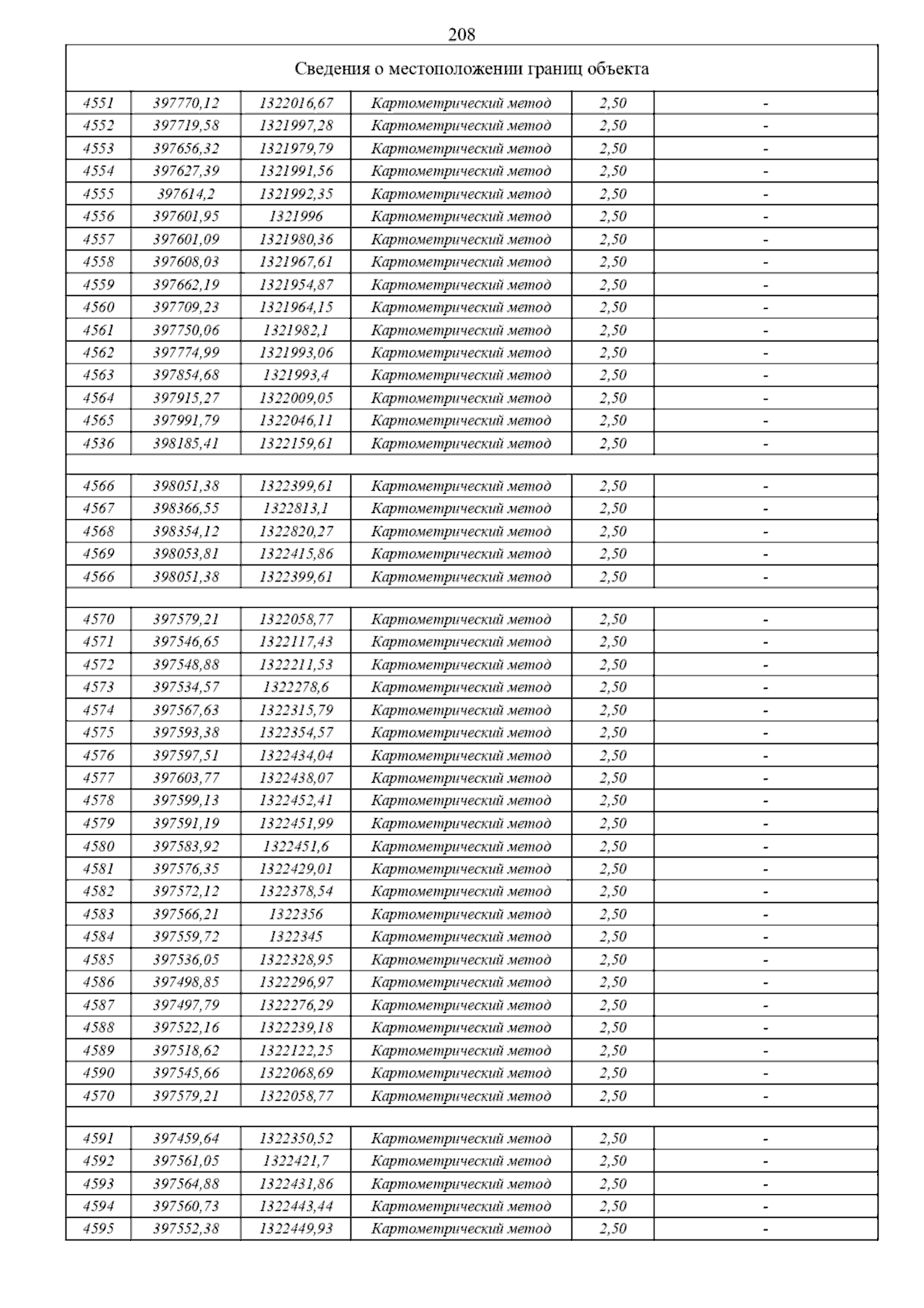 208

| Сведения о местоположении границ объекта | | | | | |
|---|---|---|---|---|---|
| 4551 | 397770,12 | 1322016,67 | Картометрический метод | 2,50 | - |
| 4552 | 397719,58 | 1321997,28 | Картометрический метод | 2,50 | - |
| 4553 | 397656,32 | 1321979,79 | Картометрический метод | 2,50 | - |
| 4554 | 397627,39 | 1321991,56 | Картометрический метод | 2,50 | - |
| 4555 | 397614,2 | 1321992,35 | Картометрический метод | 2,50 | - |
| 4556 | 397601,95 | 1321996 | Картометрический метод | 2,50 | - |
| 4557 | 397601,09 | 1321980,36 | Картометрический метод | 2,50 | - |
| 4558 | 397608,03 | 1321967,61 | Картометрический метод | 2,50 | - |
| 4559 | 397662,19 | 1321954,87 | Картометрический метод | 2,50 | - |
| 4560 | 397709,23 | 1321964,15 | Картометрический метод | 2,50 | - |
| 4561 | 397750,06 | 1321982,1 | Картометрический метод | 2,50 | - |
| 4562 | 397774,99 | 1321993,06 | Картометрический метод | 2,50 | - |
| 4563 | 397854,68 | 1321993,4 | Картометрический метод | 2,50 | - |
| 4564 | 397915,27 | 1322009,05 | Картометрический метод | 2,50 | - |
| 4565 | 397991,79 | 1322046,11 | Картометрический метод | 2,50 | - |
| 4536 | 398185,41 | 1322159,61 | Картометрический метод | 2,50 | - |
| | | | | | |
| 4566 | 398051,38 | 1322399,61 | Картометрический метод | 2,50 | - |
| 4567 | 398366,55 | 1322813,1 | Картометрический метод | 2,50 | - |
| 4568 | 398354,12 | 1322820,27 | Картометрический метод | 2,50 | - |
| 4569 | 398053,81 | 1322415,86 | Картометрический метод | 2,50 | - |
| 4566 | 398051,38 | 1322399,61 | Картометрический метод | 2,50 | - |
| | | | | | |
| 4570 | 397579,21 | 1322058,77 | Картометрический метод | 2,50 | - |
| 4571 | 397546,65 | 1322117,43 | Картометрический метод | 2,50 | - |
| 4572 | 397548,88 | 1322211,53 | Картометрический метод | 2,50 | - |
| 4573 | 397534,57 | 1322278,6 | Картометрический метод | 2,50 | - |
| 4574 | 397567,63 | 1322315,79 | Картометрический метод | 2,50 | - |
| 4575 | 397593,38 | 1322354,57 | Картометрический метод | 2,50 | - |
| 4576 | 397597,51 | 1322434,04 | Картометрический метод | 2,50 | - |
| 4577 | 397603,77 | 1322438,07 | Картометрический метод | 2,50 | - |
| 4578 | 397599,13 | 1322452,41 | Картометрический метод | 2,50 | - |
| 4579 | 397591,19 | 1322451,99 | Картометрический метод | 2,50 | - |
| 4580 | 397583,92 | 1322451,6 | Картометрический метод | 2,50 | - |
| 4581 | 397576,35 | 1322429,01 | Картометрический метод | 2,50 | - |
| 4582 | 397572,12 | 1322378,54 | Картометрический метод | 2,50 | - |
| 4583 | 397566,21 | 1322356 | Картометрический метод | 2,50 | - |
| 4584 | 397559,72 | 1322345 | Картометрический метод | 2,50 | - |
| 4585 | 397536,05 | 1322328,95 | Картометрический метод | 2,50 | - |
| 4586 | 397498,85 | 1322296,97 | Картометрический метод | 2,50 | - |
| 4587 | 397497,79 | 1322276,29 | Картометрический метод | 2,50 | - |
| 4588 | 397522,16 | 1322239,18 | Картометрический метод | 2,50 | - |
| 4589 | 397518,62 | 1322122,25 | Картометрический метод | 2,50 | - |
| 4590 | 397545,66 | 1322068,69 | Картометрический метод | 2,50 | - |
| 4570 | 397579,21 | 1322058,77 | Картометрический метод | 2,50 | - |
| | | | | | |
| 4591 | 397459,64 | 1322350,52 | Картометрический метод | 2,50 | - |
| 4592 | 397561,05 | 1322421,7 | Картометрический метод | 2,50 | - |
| 4593 | 397564,88 | 1322431,86 | Картометрический метод | 2,50 | - |
| 4594 | 397560,73 | 1322443,44 | Картометрический метод | 2,50 | - |
| 4595 | 397552,38 | 1322449,93 | Картометрический метод | 2,50 | - |